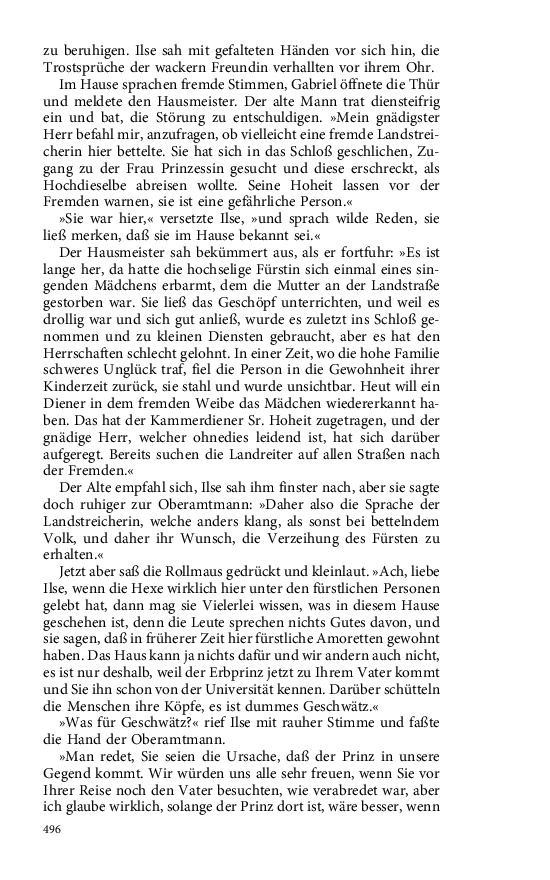 zu beruhigen. Ilse sah mit gefalteten Händen vor sich hin, die Trostsprüche der wackern Freundin verhallten vor ihrem Ohr.

Im Hause sprachen fremde Stimmen, Gabriel öffnete die Thür und meldete den Hausmeister. Der alte Mann trat diensteifrig ein und bat, die Störung zu entschuldigen. »Mein gnädigster Herr befahl mir, anzufragen, ob vielleicht eine fremde Landstreicherin hier bettelte. Sie hat sich in das Schloß geschlichen, Zugang zu der Frau Prinzessin gesucht und diese erschreckt, als Hochdieselbe abreisen wollte. Seine Hoheit lassen vor der Fremden warnen, sie ist eine gefährliche Person.«

»Sie war hier,« versetzte Ilse, »und sprach wilde Reden, sie ließ merken, daß sie im Hause bekannt sei.«

Der Hausmeister sah bekümmert aus, als er fortfuhr: »Es ist lange her, da hatte die hochselige Fürstin sich einmal eines singenden Mädchens erbarmt, dem die Mutter an der Landstraße gestorben war. Sie ließ das Geschöpf unterrichten, und weil es drollig war und sich gut anließ, wurde es zuletzt ins Schloß genommen und zu kleinen Diensten gebraucht, aber es hat den Herrschaften schlecht gelohnt. In einer Zeit, wo die hohe Familie schweres Unglück traf, fiel die Person in die Gewohnheit ihrer Kinderzeit zurück, sie stahl und wurde unsichtbar. Heut will ein Diener in dem fremden Weibe das Mädchen wiedererkannt haben. Das hat der Kammerdiener Sr. Hoheit zugetragen, und der gnädige Herr, welcher ohnedies leidend ist, hat sich darüber aufgeregt. Bereits suchen die Landreiter auf allen Straßen nach der Fremden.«

Der Alte empfahl sich, Ilse sah ihm finster nach, aber sie sagte doch ruhiger zur Oberamtmann: »Daher also die Sprache der Landstreicherin, welche anders klang, als sonst bei bettelndem Volk, und daher ihr Wunsch, die Verzeihung des Fürsten zu erhalten.«

Jetzt aber saß die Rollmaus gedrückt und kleinlaut. »Ach, liebe Ilse, wenn die Hexe wirklich hier unter den fürstlichen Personen gelebt hat, dann mag sie Vielerlei wissen, was in diesem Hause geschehen ist, denn die Leute sprechen nichts Gutes davon, und sie sagen, daß in früherer Zeit hier fürstliche Amoretten gewohnt haben. Das Haus kann ja nichts dafür und wir andern auch nicht, es ist nur deshalb, weil der Erbprinz jetzt zu Ihrem Vater kommt und Sie ihn schon von der Universität kennen. Darüber schütteln die Menschen ihre Köpfe, es ist dummes Geschwätz.«

»Was für Geschwätz?« rief Ilse mit rauher Stimme und faßte die Hand der Oberamtmann.

»Man redet, Sie seien die Ursache, daß der Prinz in unsere Gegend kommt. Wir würden uns alle sehr freuen, wenn Sie vor Ihrer Reise noch den Vater besuchten, wie verabredet war, aber ich glaube wirklich, solange der Prinz dort ist, wäre besser, wenn

496